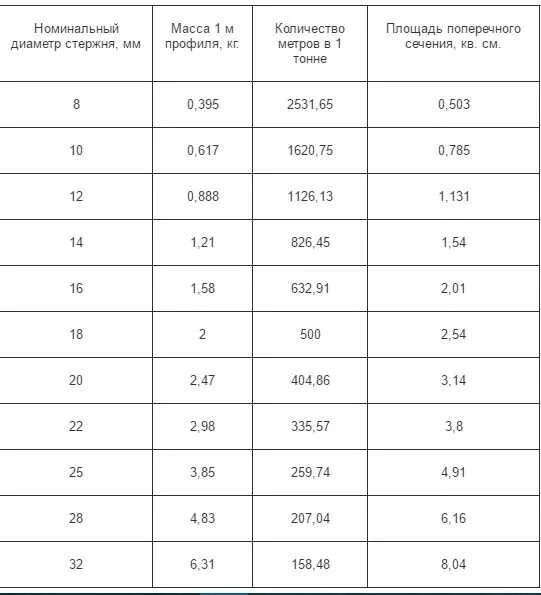 | Номинальный диаметр стержня, мм | Масса 1 м профиля, кг. | Количество метров в 1 тонне | Площадь поперечного сечения, кв. см. |
|---|---|---|---|
| 8 | 0,395 | 2531,65 | 0,503 |
| 10 | 0,617 | 1620,75 | 0,785 |
| 12 | 0,888 | 1126,13 | 1,131 |
| 14 | 1,21 | 826,45 | 1,54 |
| 16 | 1,58 | 632,91 | 2,01 |
| 18 | 2 | 500 | 2,54 |
| 20 | 2,47 | 404,86 | 3,14 |
| 22 | 2,98 | 335,57 | 3,8 |
| 25 | 3,85 | 259,74 | 4,91 |
| 28 | 4,83 | 207,04 | 6,16 |
| 32 | 6,31 | 158,48 | 8,04 |